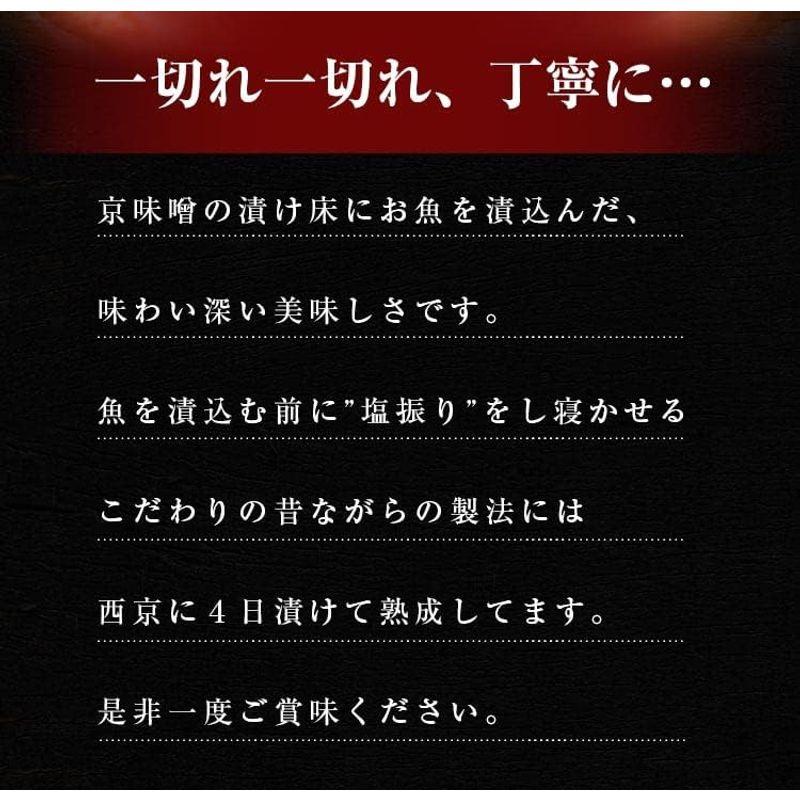 一切れ一切れ、丁寧に…

京味噌の漬け床にお魚を漬込んだ、

味わい深い美味しさです。

魚を漬込む前に”塩振り”をし寝かせる

こだわりの昔ながらの製法には

西京に４日漬けて熟成してます。

是非一度ご賞味ください。